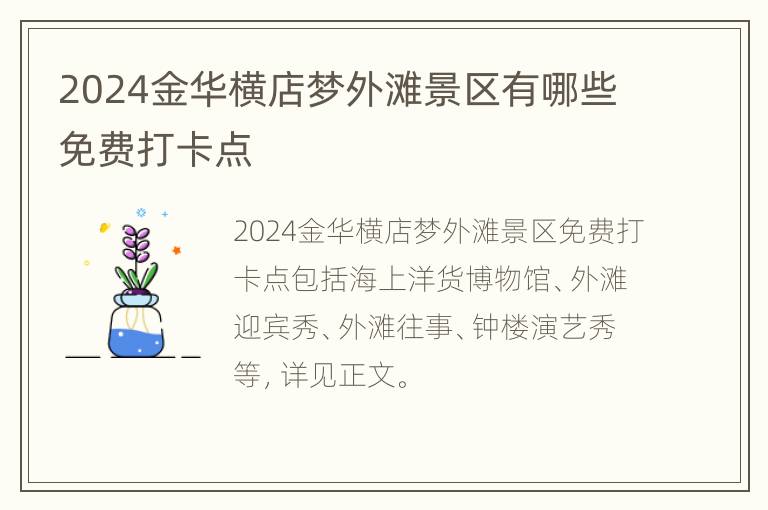 2024金华横店梦外滩景区有哪些免费打卡点

2024金华横店梦外滩景区免费打卡点包括海上洋货博物馆、外滩迎宾秀、外滩往事、钟楼演艺秀等，详见正文。